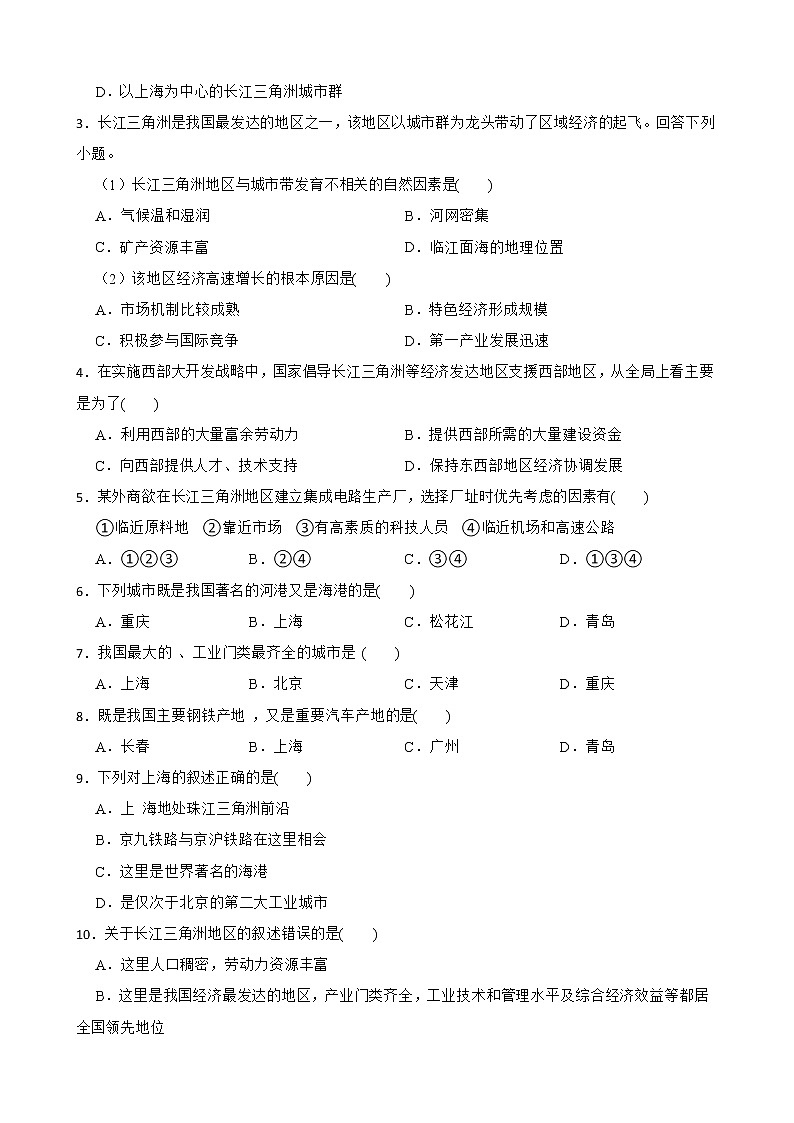 D．以上海为中心的长江三角洲城市群

3．长江三角洲是我国最发达的地区之一，该地区以城市群为龙头带动了区域经济的起飞。回答下列小题。

（1）长江三角洲地区与城市带发育不相关的自然因素是(　　)

A．气候温和湿润
B．河网密集
C．矿产资源丰富
D．临江面海的地理位置

（2）该地区经济高速增长的根本原因是(　　)

A．市场机制比较成熟
B．特色经济形成规模
C．积极参与国际竞争
D．第一产业发展迅速

4．在实施西部大开发战略中，国家倡导长江三角洲等经济发达地区支援西部地区，从全局上看主要是为了(　　)

A．利用西部的大量富余劳动力
B．提供西部所需的大量建设资金
C．向西部提供人才、技术支持
D．保持东西部地区经济协调发展

5．某外商欲在长江三角洲地区建立集成电路生产厂，选择厂址时优先考虑的因素有(　　)

①临近原料地　②靠近市场　③有高素质的科技人员　④临近机场和高速公路

A．①②③　B．②④　C．③④　D．①③④

6．下列城市既是我国著名的河港又是海港的是(　　)

A．重庆　B．上海　C．松花江　D．青岛

7．我国最大的 、工业门类最齐全的城市是 (　　)

A．上海　B．北京　C．天津　D．重庆

8．既是我国主要钢铁产地 ，又是重要汽车产地的是(　　)

A．长春　B．上海　C．广州　D．青岛

9．下列对上海的叙述正确的是(　　)

A．上 海地处珠江三角洲前沿
B．京九铁路与京沪铁路在这里相会
C．这里是世界著名的海港
D．是仅次于北京的第二大工业城市

10．关于长江三角洲地区的叙述错误的是(　　)

A．这里人口稠密，劳动力资源丰富
B．这里是我国经济最发达的地区，产业门类齐全，工业技术和管理水平及综合经济效益等都居全国领先地位